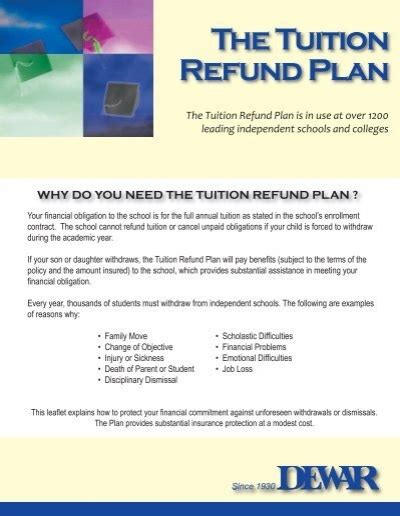 THE TUITION REFUND PLAN

The Tuition Refund Plan is in use at over 1200 leading independent schools and colleges

WHY DO YOU NEED THE TUITION REFUND PLAN ?

Your financial obligation to the school is for the full annual tuition as stated in the school's enrollment contract. The school cannot refund tuition or cancel unpaid obligations if your child is forced to withdraw during the academic year.

If your son or daughter withdraws, the Tuition Refund Plan will pay benefits (subject to the terms of the policy and the amount insured) to the school, which provides substantial assistance in meeting your financial obligation.

Every year, thousands of students must withdraw from independent schools. The following are examples of reasons why:

• Family Move
• Change of Objective
• Injury or Sickness
• Death of Parent or Student
• Disciplinary Dismissal

• Scholastic Difficulties
• Financial Problems
• Emotional Difficulties
• Job Loss

This leaflet explains how to protect your financial commitment against unforeseen withdrawals or dismissals. The Plan provides substantial insurance protection at a modest cost.

Since 1930 DEWAR